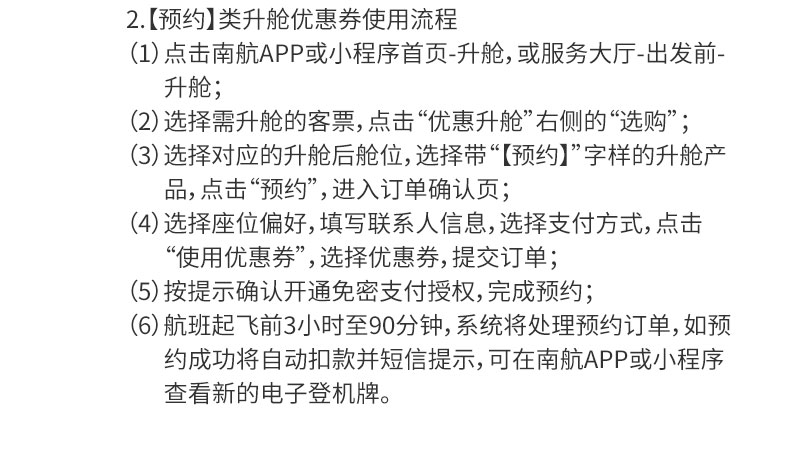 2.【预约】类升舱优惠券使用流程

(1) 点击南航APP或小程序首页-升舱，或服务大厅-出发前-升舱；

(2) 选择需升舱的客票，点击“优惠升舱”右侧的“选购”；

(3) 选择对应的升舱后舱位，选择带“【预约】”字样的升舱产品，点击“预约”，进入订单确认页；

(4) 选择座位偏好，填写联系人信息，选择支付方式，点击“使用优惠券”，选择优惠券，提交订单；

(5) 按提示确认开通免密支付授权，完成预约；

(6) 航班起飞前3小时至90分钟，系统将处理预约订单，如预约成功将自动扣款并短信提示，可在南航APP或小程序查看新的电子登机牌。